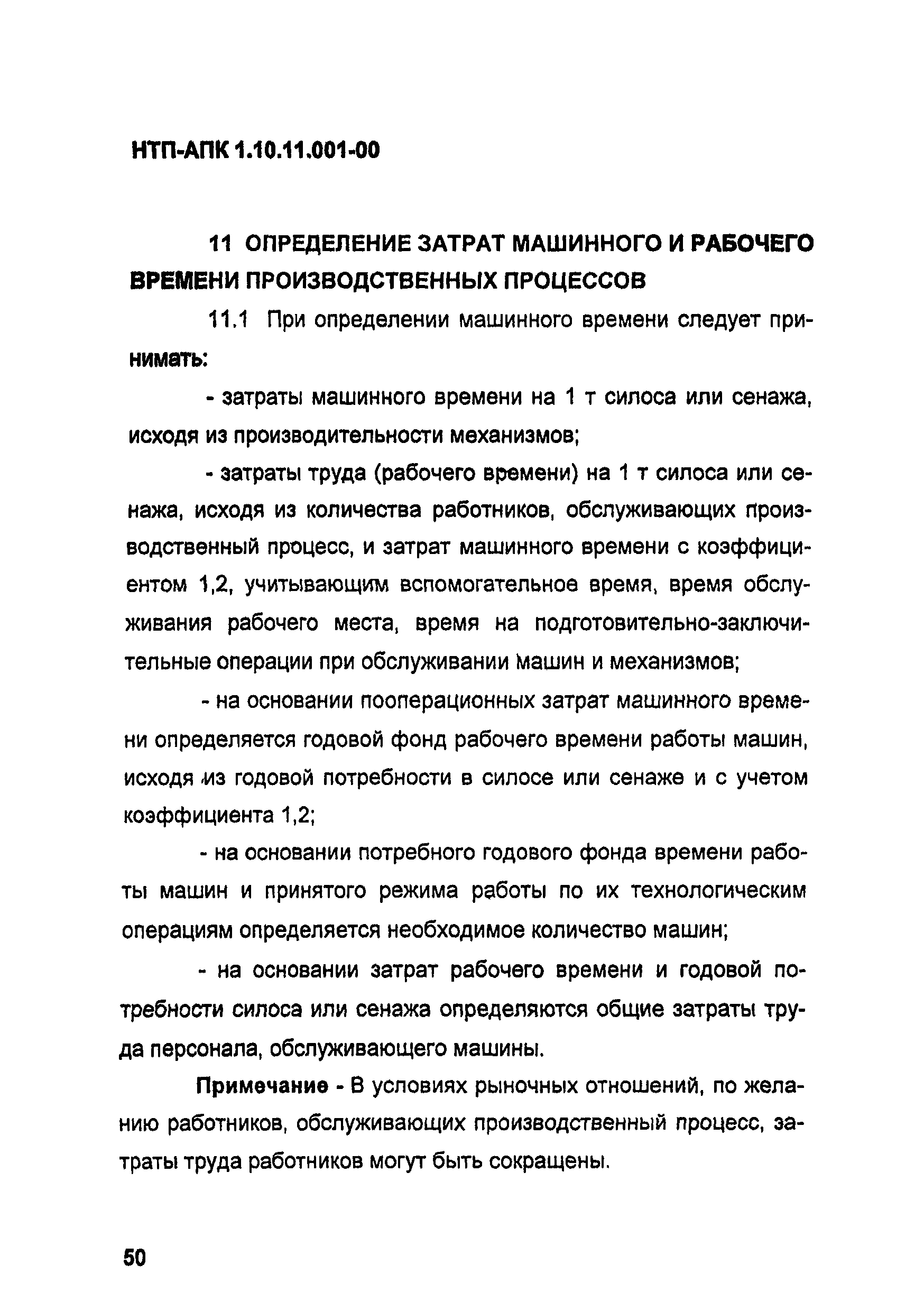 НТП-АПК 1.10.11.001-00

11 ОПРЕДЕЛЕНИЕ ЗАТРАТ МАШИННОГО И РАБОЧЕГО ВРЕМЕНИ ПРОИЗВОДСТВЕННЫХ ПРОЦЕССОВ

11.1 При определении машинного времени следует принимать:

- затраты машинного времени на 1 т силоса или сенажа, исходя из производительности механизмов;

- затраты труда (рабочего времени) на 1 т силоса или сенажа, исходя из количества работников, обслуживающих производственный процесс, и затрат машинного времени с коэффициентом 1,2, учитывающим вспомогательное время, время обслуживания рабочего места, время на подготовительно-заключительные операции при обслуживании машин и механизмов;

- на основании пооперационных затрат машинного времени определяется годовой фонд рабочего времени работы машин, исходя из годовой потребности в силосе или сенаже и с учетом коэффициента 1,2;

- на основании потребного годового фонда времени работы машин и принятого режима работы по их технологическим операциям определяется необходимое количество машин;

- на основании затрат рабочего времени и годовой потребности силоса или сенажа определяются общие затраты труда персонала, обслуживающего машины.

Примечание - В условиях рыночных отношений, по желанию работников, обслуживающих производственный процесс, затраты труда работников могут быть сокращены.

50